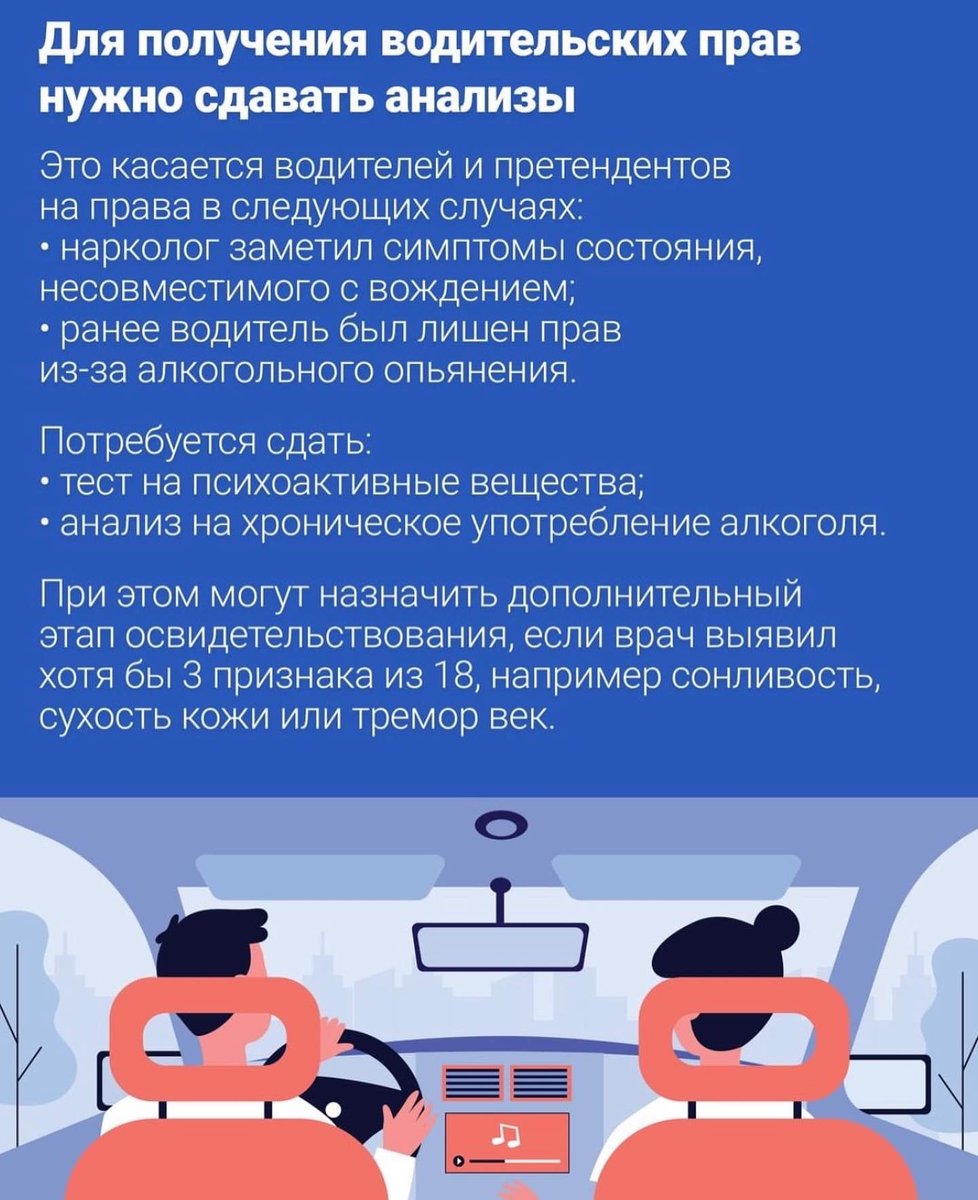 Для получения водительских прав нужно сдавать анализы

Это касается водителей и претендентов на права в следующих случаях:
• нарколог заметил симптомы состояния, несовместимого с вождением;
• ранее водитель был лишен прав из-за алкогольного опьянения.

Потребуется сдать:
• тест на психоактивные вещества;
• анализ на хроническое употребление алкоголя.

При этом могут назначить дополнительный этап освидетельствования, если врач выявил хотя бы 3 признака из 18, например сонливость, сухость кожи или тремор век.